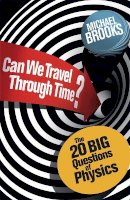 MICHAEL BROOKS

Can We Travel Through Time?

The 20 BIG Questions of Physics